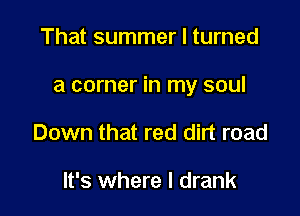 That summer I turned

a corner in my soul

Down that red dirt road

It's where I drank